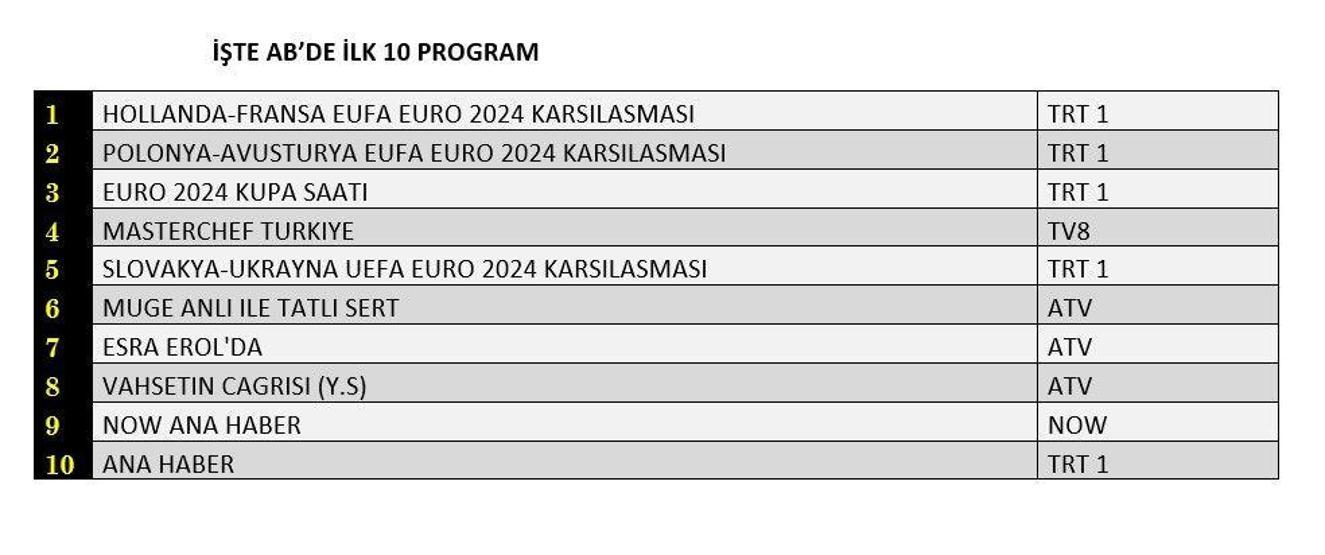 İŞTE AB'DE İLK 10 PROGRAM

| 1 | HOLLANDA-FRANSA EUFA EURO 2024 KARSILASMASI | TRT 1 |
|---|---|---|
| 2 | POLONYA-AVUSTURYA EUFA EURO 2024 KARSILASMASI | TRT 1 |
| 3 | EURO 2024 KUPA SAATI | TRT 1 |
| 4 | MASTERCHEF TURKIYE | TV8 |
| 5 | SLOVAKYA-UKRAYNA UEFA EURO 2024 KARSILASMASI | TRT 1 |
| 6 | MUGE ANLI ILE TATLI SERT | ATV |
| 7 | ESRA EROL'DA | ATV |
| 8 | VAHSETIN CAGRISI (Y.S) | ATV |
| 9 | NOW ANA HABER | NOW |
| 10 | ANA HABER | TRT 1 |